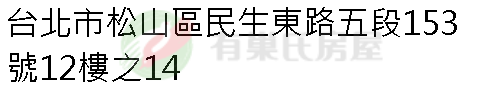 台北市松山區民生東路五段153號12樓之14

有巢氏房屋